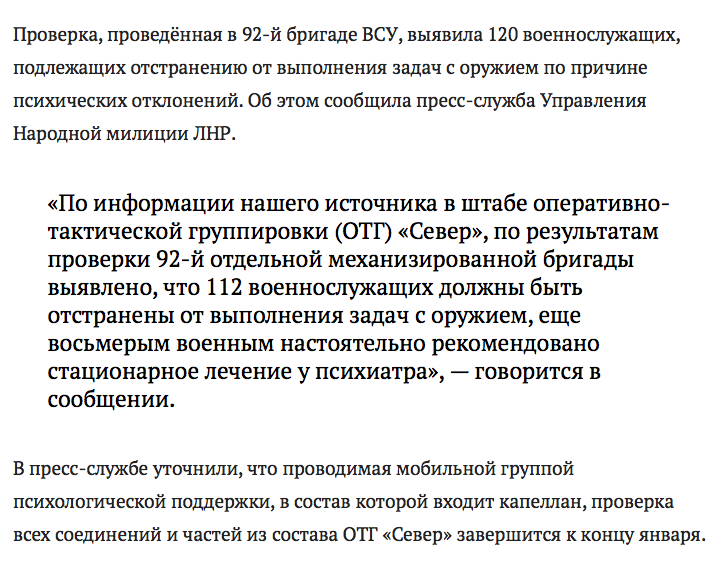 Проверка, проведённая в 92-й бригаде ВСУ, выявила 120 военнослужащих, подлежащих отстранению от выполнения задач с оружием по причине психических отклонений. Об этом сообщила пресс-служба Управления Народной милиции ЛНР.

«По информации нашего источника в штабе оперативно-тактической группировки (ОТГ) «Север», по результатам проверки 92-й отдельной механизированной бригады выявлено, что 112 военнослужащих должны быть отстранены от выполнения задач с оружием, еще восьмерым военным настоятельно рекомендовано стационарное лечение у психиатра», — говорится в сообщении.

В пресс-службе уточнили, что проводимая мобильной группой психологической поддержки, в состав которой входит капеллан, проверка всех соединений и частей из состава ОТГ «Север» завершится к концу января.